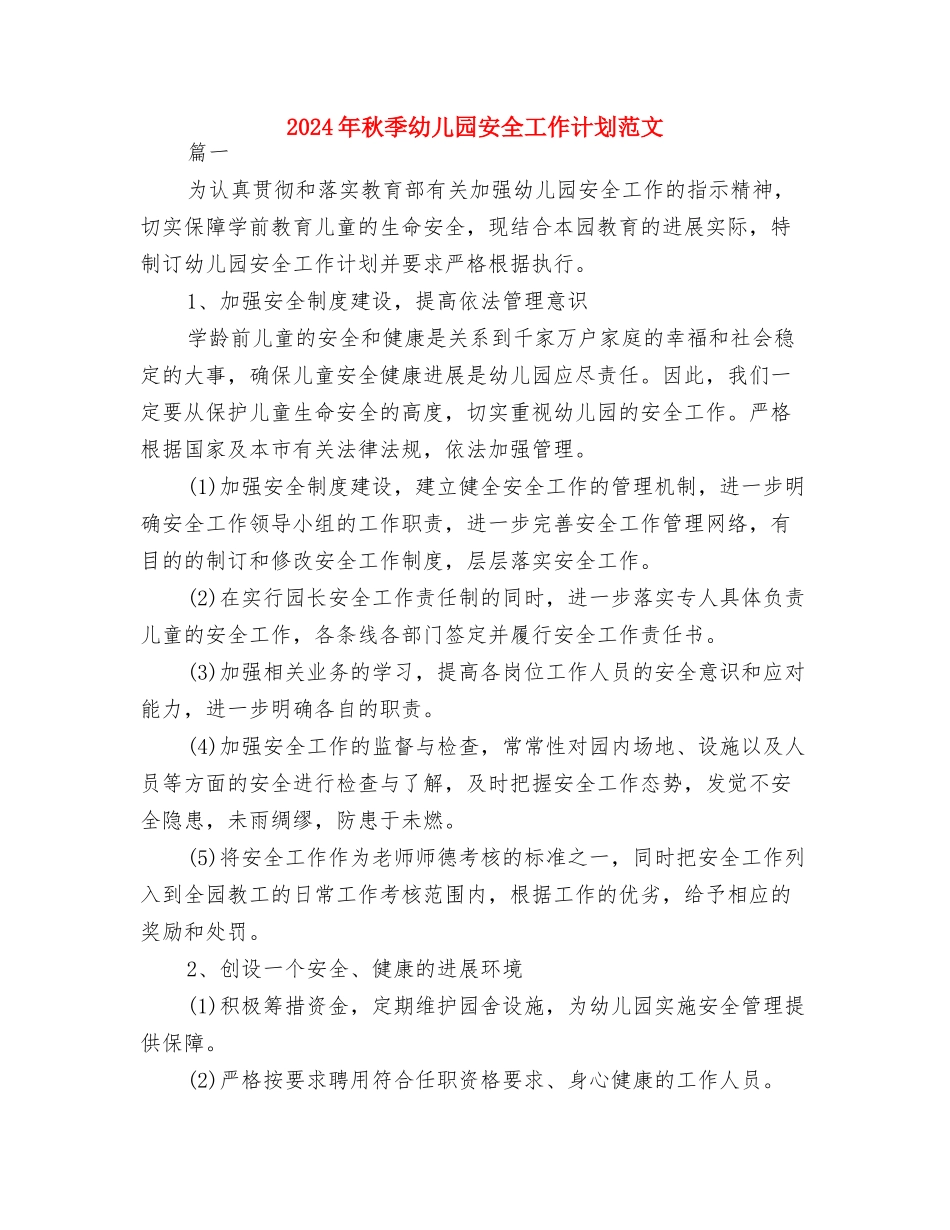 2024年秋季幼儿园安全工作计划范文

篇一

为认真贯彻和落实教育部有关加强幼儿园安全工作的指示精神，切实保障学前教育儿童的生命安全，现结合本园教育的进展实际，特制订幼儿园安全工作计划并要求严格根据执行。

1、加强安全制度建设，提高依法管理意识

学龄前儿童的安全和健康是关系到千家万户家庭的幸福和社会稳定的大事，确保儿童安全健康进展是幼儿园应尽责任。因此，我们一定要从保护儿童生命安全的高度，切实重视幼儿园的安全工作。严格根据国家及本市有关法律法规，依法加强管理。

(1)加强安全制度建设，建立健全安全工作的管理机制，进一步明确安全工作领导小组的工作职责，进一步完善安全工作管理网络，有目的的制订和修改安全工作制度，层层落实安全工作。

(2)在实行园长安全工作责任制的同时，进一步落实专人具体负责儿童的安全工作，各条线各部门签定并履行安全工作责任书。

(3)加强相关业务的学习，提高各岗位工作人员的安全意识和应对能力，进一步明确各自的职责。

(4)加强安全工作的监督与检查，常常性对园内场地、设施以及人员等方面的安全进行检查与了解，及时把握安全工作态势，发觉不安全隐患，未雨绸缪，防患于未燃。

(5)将安全工作作为老师师德考核的标准之一，同时把安全工作列入到全园教工的日常工作考核范围内，根据工作的优劣，给予相应的奖励和处罚。

2、创设一个安全、健康的进展环境

(1)积极筹措资金，定期维护园舍设施，为幼儿园实施安全管理提供保障。

(2)严格按要求聘用符合任职资格要求、身心健康的工作人员。